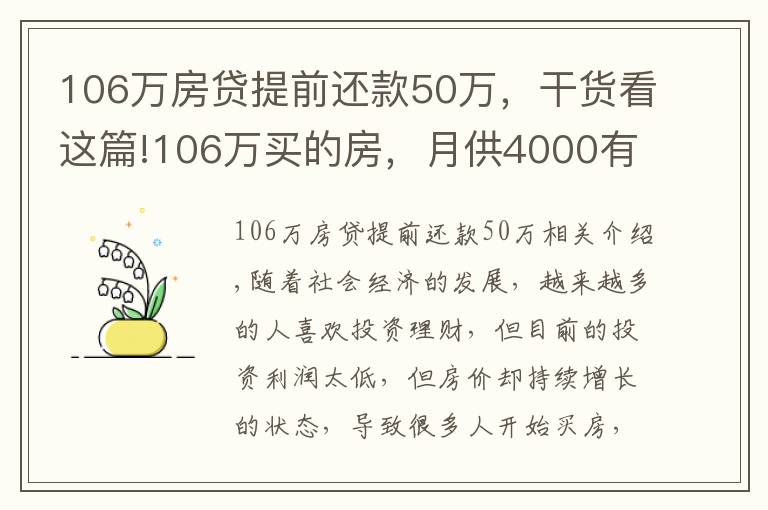 106万房贷提前还款50万，干货看这篇!106万买的房，月供4000有

106万房贷提前还款50万相关介绍,随着社会经济的发展，越来越多的人喜欢投资理财，但目前的投资利润太低，但房价却持续增长的状态，导致很多人开始买房，